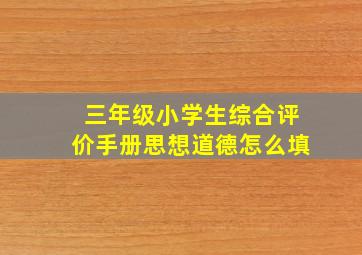 三年级小学生综合评价手册思想道德怎么填